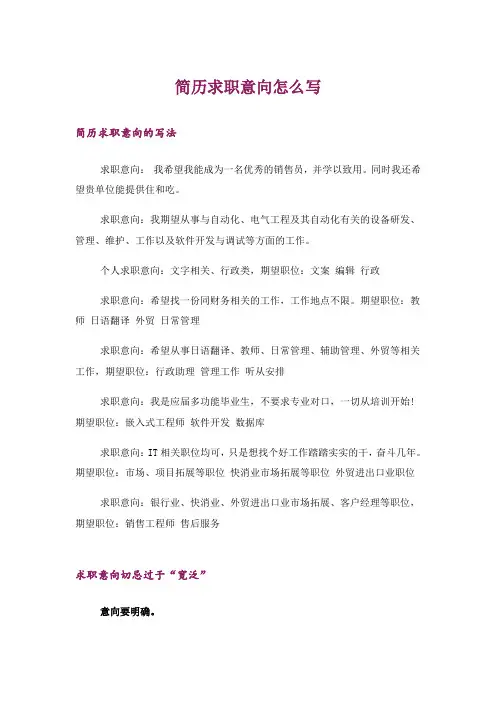 简历求职意向怎么写

简历求职意向的写法

求职意向： 我希望我能成为一名优秀的销售员，并学以致用。同时我还希望贵单位能提供住和吃。

求职意向：我期望从事与自动化、电气工程及其自动化有关的设备研发、管理、维护、工作以及软件开发与调试等方面的工作。

个人求职意向：文字相关、行政类，期望职位：文案 编辑 行政

求职意向：希望找一份同财务相关的工作，工作地点不限。期望职位：教师 日语翻译 外贸 日常管理

求职意向：希望从事日语翻译、教师、日常管理、辅助管理、外贸等相关工作，期望职位：行政助理 管理工作 听从安排

求职意向：我是应届多功能毕业生，不要求专业对口，一切从培训开始！期望职位：嵌入式工程师 软件开发 数据库

求职意向：IT 相关职位均可，只是想找个好工作踏踏实实的干，奋斗几年。期望职位：市场、项目拓展等职位 快消业市场拓展等职位 外贸进出口业职位

求职意向：银行业、快消业、外贸进出口业市场拓展、客户经理等职位，期望职位：销售工程师 售后服务

求职意向切忌过于“宽泛”

意向要明确。